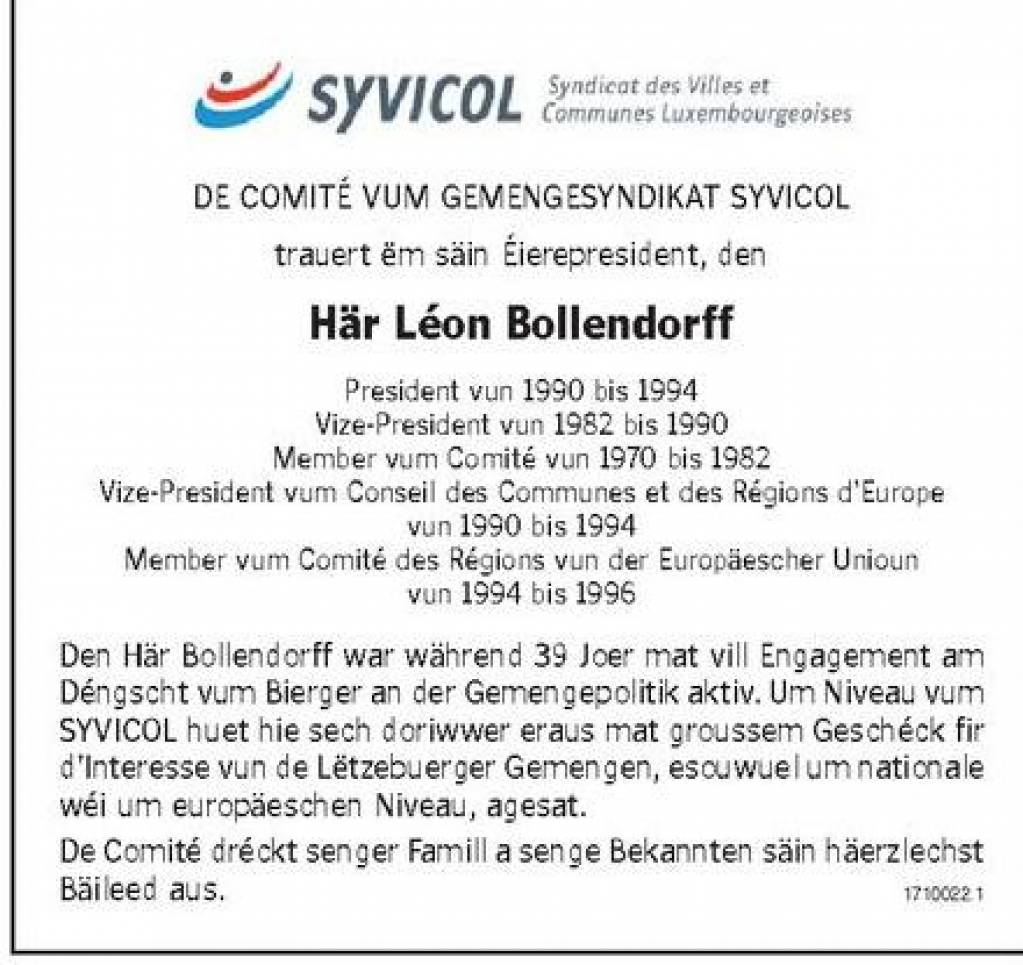 SYVICOL
Syndicat des Villes et
Communes Luxembourgeoises

DE COMITÉ VUM GEMENGESYNDIKAT SYVICOL

trauert ëm säin Éierepresident, den

Här Léon Bollendorff

President vun 1990 bis 1994
Vize-President vun 1982 bis 1990
Member vum Comité vun 1970 bis 1982
Vize-President vum Conseil des Communes et des Régions d'Europe
vun 1990 bis 1994
Member vum Comité des Régions vun der Europäescher Unioun
vun 1994 bis 1996

Den Här Bollendorff war während 39 Joer mat vill Engagement am Déngscht vum Bierger an der Gemengepolitik aktiv. Um Niveau vum SYVICOL huet hie sech doriwwer eraus mat groussem Geschéck fir d'Interesse vun de Lëtzebuerger Gemengen, esouwuel um nationale wéi um europäeschen Niveau, agesat.

De Comité dréckt senger Famill a senge Bekannten säin häerzlechst Bäileed aus.

1710022.1